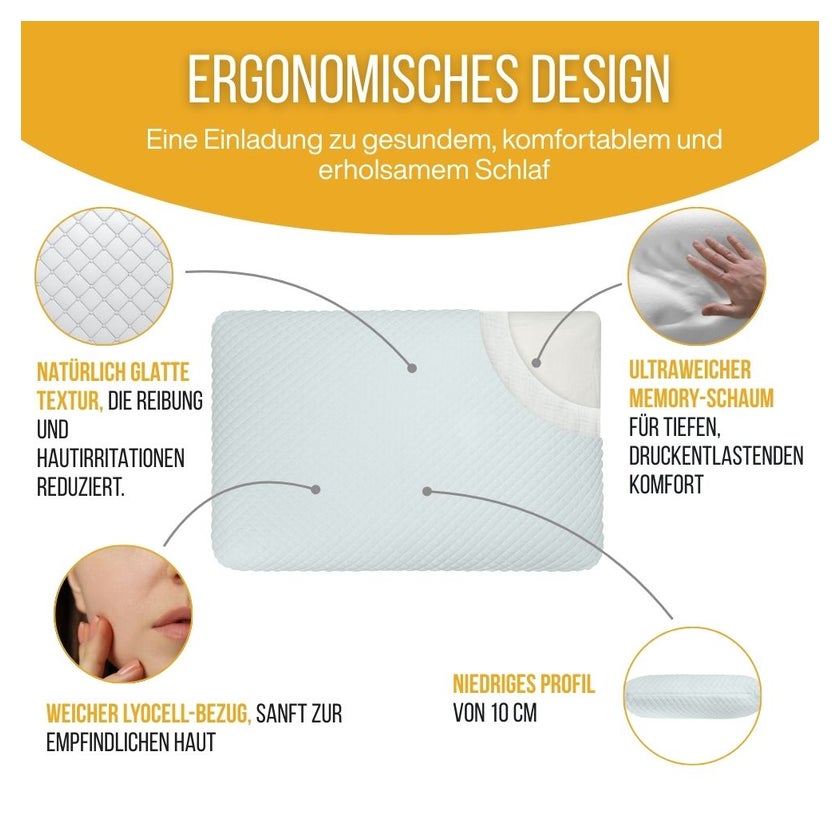 ERGONOMISCHES DESIGN

Eine Einladung zu gesundem, komfortablem und erholsamem Schlaf

NATÜRLICH GLATTE TEXTUR, DIE REIBUNG UND HAUTIRRITATIONEN REDUZIERT.

ULTRAWEICHER MEMORY-SCHAUM FÜR TIEFEN, DRUCKENTLASTENDEN KOMFORT

WEICHER LYOCELL-BEZUG, SANFT ZUR EMPFINDLICHEN HAUT

NIEDRIGES PROFIL VON 10 CM